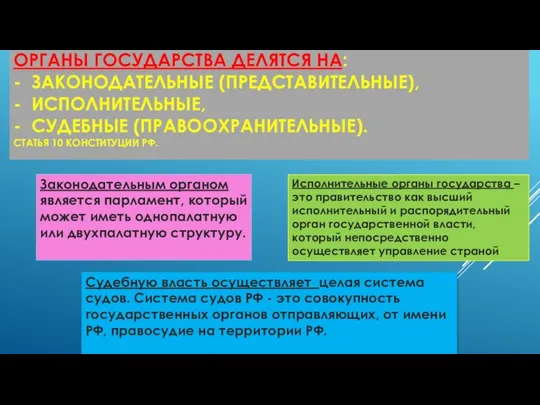 ОРГАНЫ ГОСУДАРСТВА ДЕЛЯТСЯ НА:
- ЗАКОНОДАТЕЛЬНЫЕ (ПРЕДСТАВИТЕЛЬНЫЕ),
- ИСПОЛНИТЕЛЬНЫЕ,
- СУДЕБНЫЕ (ПРАВООХРАНИТЕЛЬНЫЕ).
СТАТЬЯ 10 КОНСТИТУЦИИ РФ.

Законодательным органом является парламент, который может иметь однопалатную или двухпалатную структуру.

Исполнительные органы государства – это правительство как высший исполнительный и распорядительный орган государственной власти, который непосредственно осуществляет управление страной

Судебную власть осуществляет целая система судов. Система судов РФ - это совокупность государственных органов отправляющих, от имени РФ, правосудие на территории РФ.